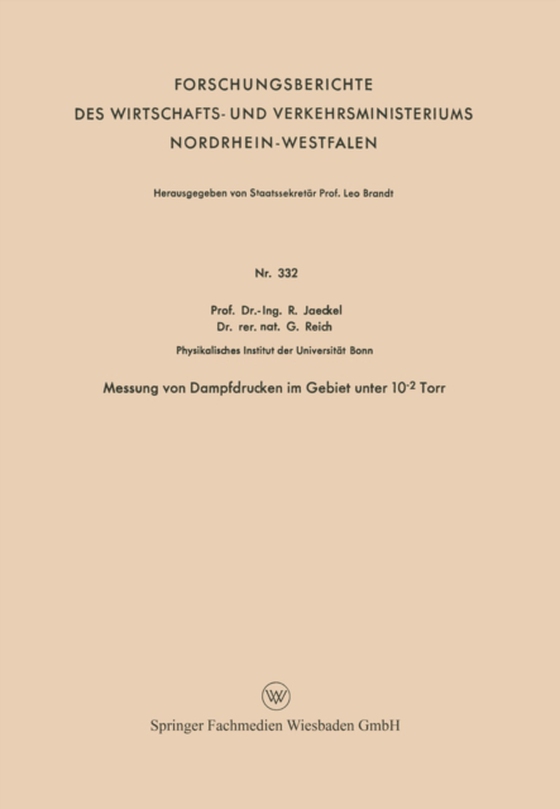 FORSCHUNGSBERICHTE
DES WIRTSCHAFTS- UND VERKEHRSMINISTERIUMS
NORDRHEIN-WESTFALEN

Herausgegeben von Staatssekretär Prof. Leo Brandt

Nr. 332

Prof. Dr.-Ing. R. Jaeckel
Dr. rer. nat. G. Reich

Physikalisches Institut der Universität Bonn

Messung von Dampfdrucken im Gebiet unter $10^{-2}$ Torr

Springer Fachmedien Wiesbaden GmbH